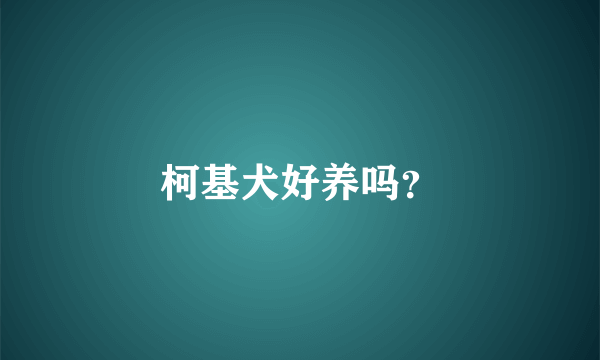 柯基犬好养吗?